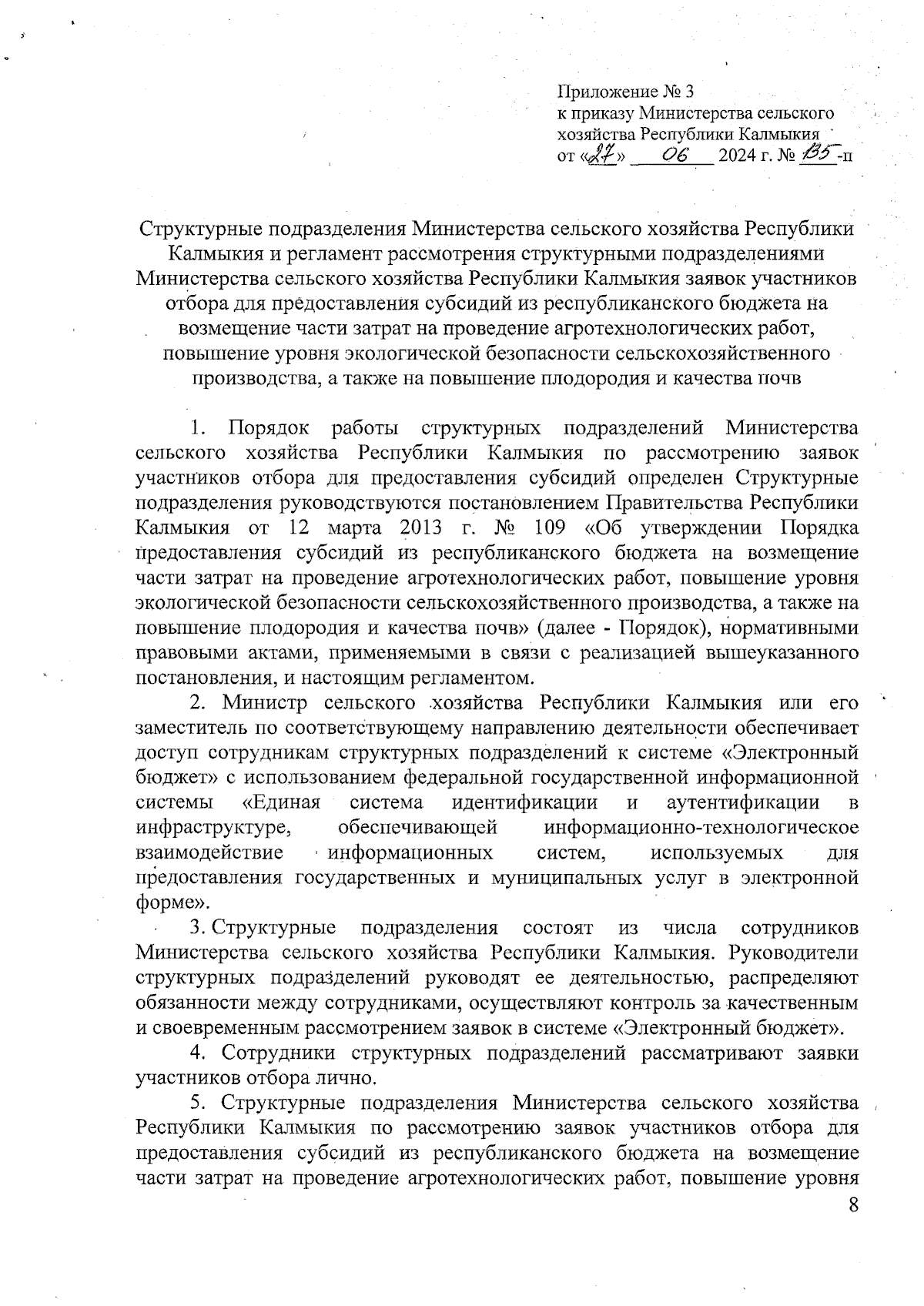 Приложение № 3
к приказу Министерства сельского хозяйства Республики Калмыкия
от «27» 06 2024 г. № 135-п

Структурные подразделения Министерства сельского хозяйства Республики Калмыкия и регламент рассмотрения структурными подразделениями Министерства сельского хозяйства Республики Калмыкия заявок участников отбора для предоставления субсидий из республиканского бюджета на возмещение части затрат на проведение агротехнологических работ, повышение уровня экологической безопасности сельскохозяйственного производства, а также на повышение плодородия и качества почв

1. Порядок работы структурных подразделений Министерства сельского хозяйства Республики Калмыкия по рассмотрению заявок участников отбора для предоставления субсидий определен Структурные подразделения руководствуются постановлением Правительства Республики Калмыкия от 12 марта 2013 г. № 109 «Об утверждении Порядка предоставления субсидий из республиканского бюджета на возмещение части затрат на проведение агротехнологических работ, повышение уровня экологической безопасности сельскохозяйственного производства, а также на повышение плодородия и качества почв» (далее - Порядок), нормативными правовыми актами, применяемыми в связи с реализацией вышеуказанного постановления, и настоящим регламентом.

2. Министр сельского хозяйства Республики Калмыкия или его заместитель по соответствующему направлению деятельности обеспечивает доступ сотрудникам структурных подразделений к системе «Электронный бюджет» с использованием федеральной государственной информационной системы «Единая система идентификации и аутентификации в инфраструктуре, обеспечивающей информационно-технологическое взаимодействие информационных систем, используемых для предоставления государственных и муниципальных услуг в электронной форме».

3. Структурные подразделения состоят из числа сотрудников Министерства сельского хозяйства Республики Калмыкия. Руководители структурных подразделений руководят ее деятельностью, распределяют обязанности между сотрудниками, осуществляют контроль за качественным и своевременным рассмотрением заявок в системе «Электронный бюджет».

4. Сотрудники структурных подразделений рассматривают заявки участников отбора лично.

5. Структурные подразделения Министерства сельского хозяйства Республики Калмыкия по рассмотрению заявок участников отбора для предоставления субсидий из республиканского бюджета на возмещение части затрат на проведение агротехнологических работ, повышение уровня

8